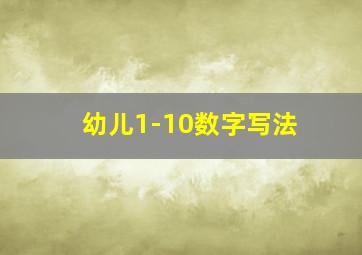 幼儿1-10数字写法